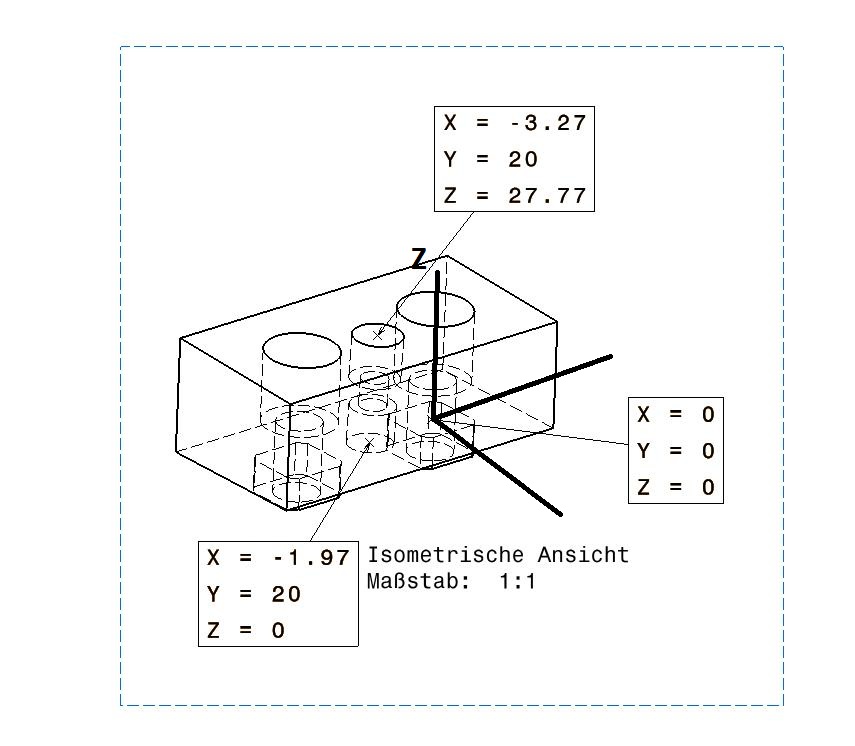 X = -3.27
Y = 20
Z = 27.77

Z

X = 0
Y = 0
Z = 0

X = -1.97
Y = 20
Z = 0

Isometrische Ansicht
Maßstab: 1:1